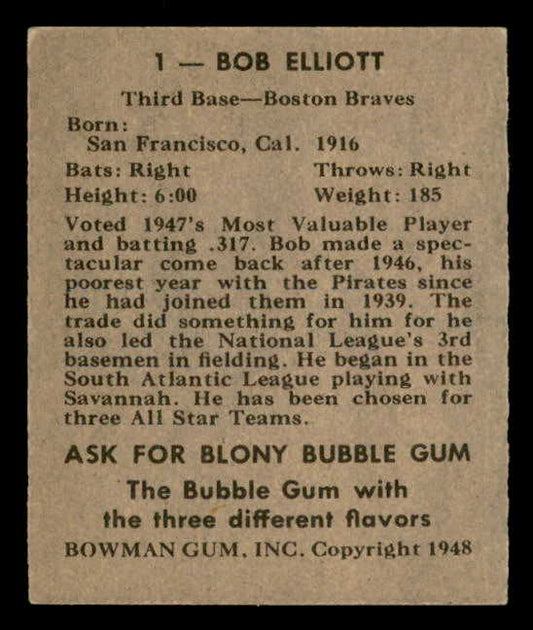 1 — BOB ELLIOTT

Third Base—Boston Braves

Born:
San Francisco, Cal. 1916

Bats: Right Throws: Right
Height: 6:00 Weight: 185

Voted 1947's Most Valuable Player and batting .317. Bob made a spectacular come back after 1946, his poorest year with the Pirates since he had joined them in 1939. The trade did something for him for he also led the National League's 3rd basemen in fielding. He began in the South Atlantic League playing with Savannah. He has been chosen for three All Star Teams.

ASK FOR BLONY BUBBLE GUM

The Bubble Gum with the three different flavors

BOWMAN GUM, INC. Copyright 1948